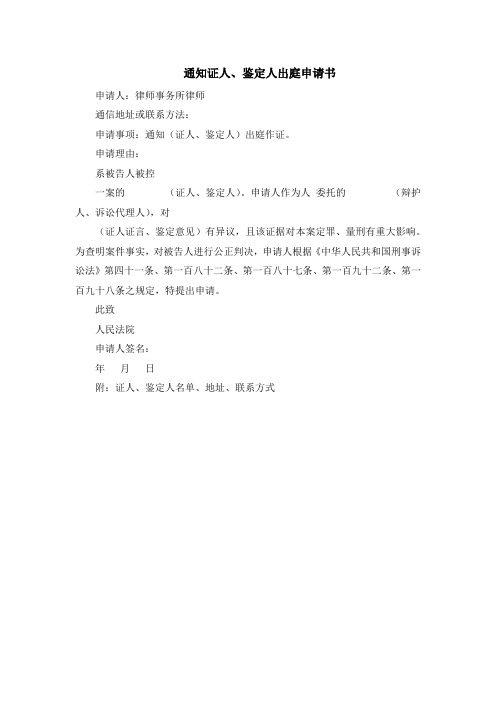 通知证人、鉴定人出庭申请书

申请人：律师事务所律师

通信地址或联系方法：

申请事项：通知（证人、鉴定人）出庭作证。

申请理由：

系被告人被控

一案的　　（证人、鉴定人）。申请人作为人 委托的　　（辩护人、诉讼代理人），对

（证人证言、鉴定意见）有异议，且该证据对本案定罪、量刑有重大影响。为查明案件事实，对被告人进行公正判决，申请人根据《中华人民共和国刑事诉讼法》第四十一条、第一百八十二条、第一百八十七条、第一百九十二条、第一百九十八条之规定，特提出申请。

此致

人民法院

申请人签名：

年　月　日

附：证人、鉴定人名单、地址、联系方式